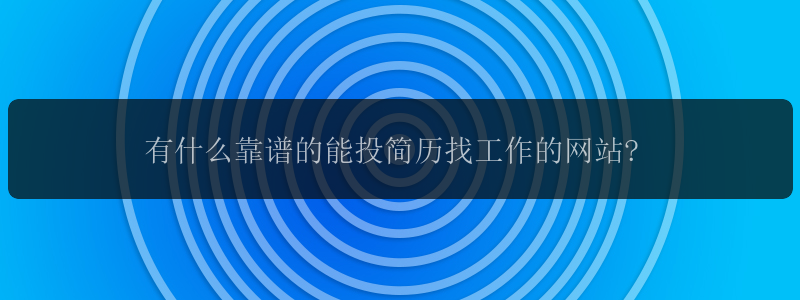 有什么靠谱的能投简历找工作的网站?